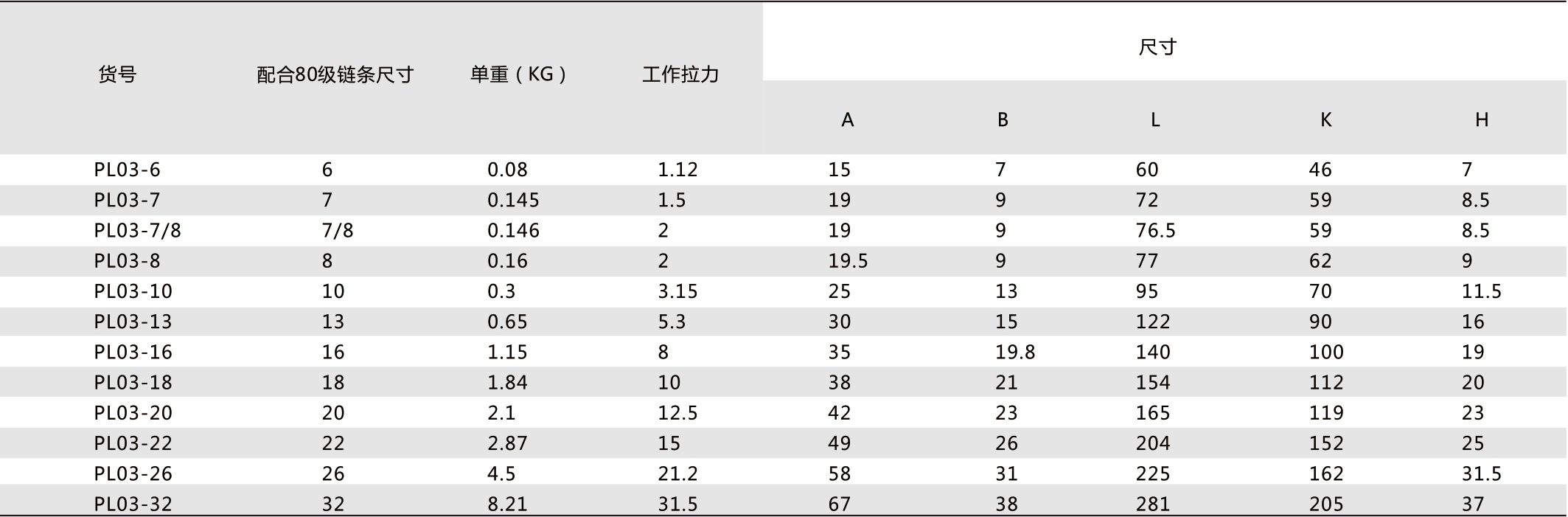 | 货号 | 配合80级链条尺寸 | 单重（KG） | 工作拉力 | 尺寸 | | | | |
|---|---|---|---|---|---|---|---|---|
| | | | | A | B | L | K | H |
| PL03-6 | 6 | 0.08 | 1.12 | 15 | 7 | 60 | 46 | 7 |
| PL03-7 | 7 | 0.145 | 1.5 | 19 | 9 | 72 | 59 | 8.5 |
| PL03-7/8 | 7/8 | 0.146 | 2 | 19 | 9 | 76.5 | 59 | 8.5 |
| PL03-8 | 8 | 0.16 | 2 | 19.5 | 9 | 77 | 62 | 9 |
| PL03-10 | 10 | 0.3 | 3.15 | 25 | 13 | 95 | 70 | 11.5 |
| PL03-13 | 13 | 0.65 | 5.3 | 30 | 15 | 122 | 90 | 16 |
| PL03-16 | 16 | 1.15 | 8 | 35 | 19.8 | 140 | 100 | 19 |
| PL03-18 | 18 | 1.84 | 10 | 38 | 21 | 154 | 112 | 20 |
| PL03-20 | 20 | 2.1 | 12.5 | 42 | 23 | 165 | 119 | 23 |
| PL03-22 | 22 | 2.87 | 15 | 49 | 26 | 204 | 152 | 25 |
| PL03-26 | 26 | 4.5 | 21.2 | 58 | 31 | 225 | 162 | 31.5 |
| PL03-32 | 32 | 8.21 | 31.5 | 67 | 38 | 281 | 205 | 37 |